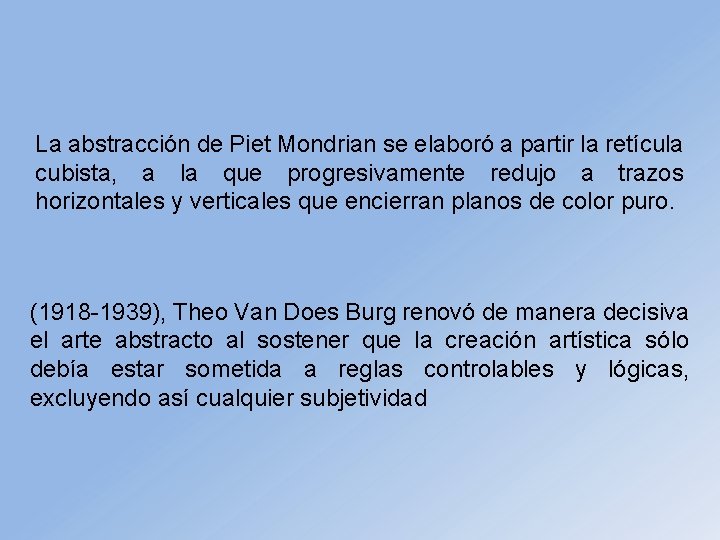 La abstracción de Piet Mondrian se elaboró a partir la retícula cubista, a la que progresivamente redujo a trazos horizontales y verticales que encierran planos de color puro.

(1918-1939), Theo Van Does Burg renovó de manera decisiva el arte abstracto al sostener que la creación artística sólo debía estar sometida a reglas controlables y lógicas, excluyendo así cualquier subjetividad